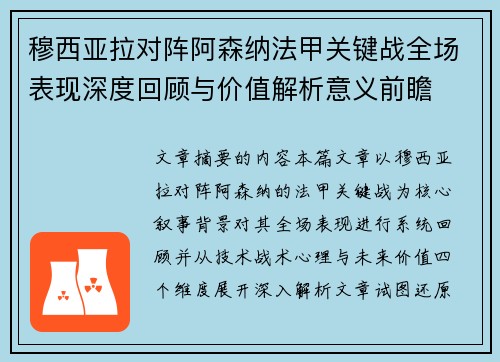 穆西亚拉对阵阿森纳法甲关键战全场表现深度回顾与价值解析意义前瞻

文章摘要的内容本篇文章以穆西亚拉对阵阿森纳的法甲关键战为核心叙事背景对其全场表现进行系统回顾并从技术战术心理与未来价值四个维度展开深入解析文章试图还原